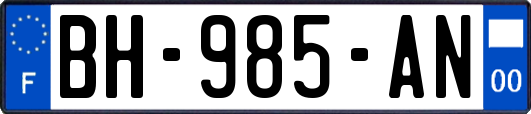 F

BH-985-AN

00